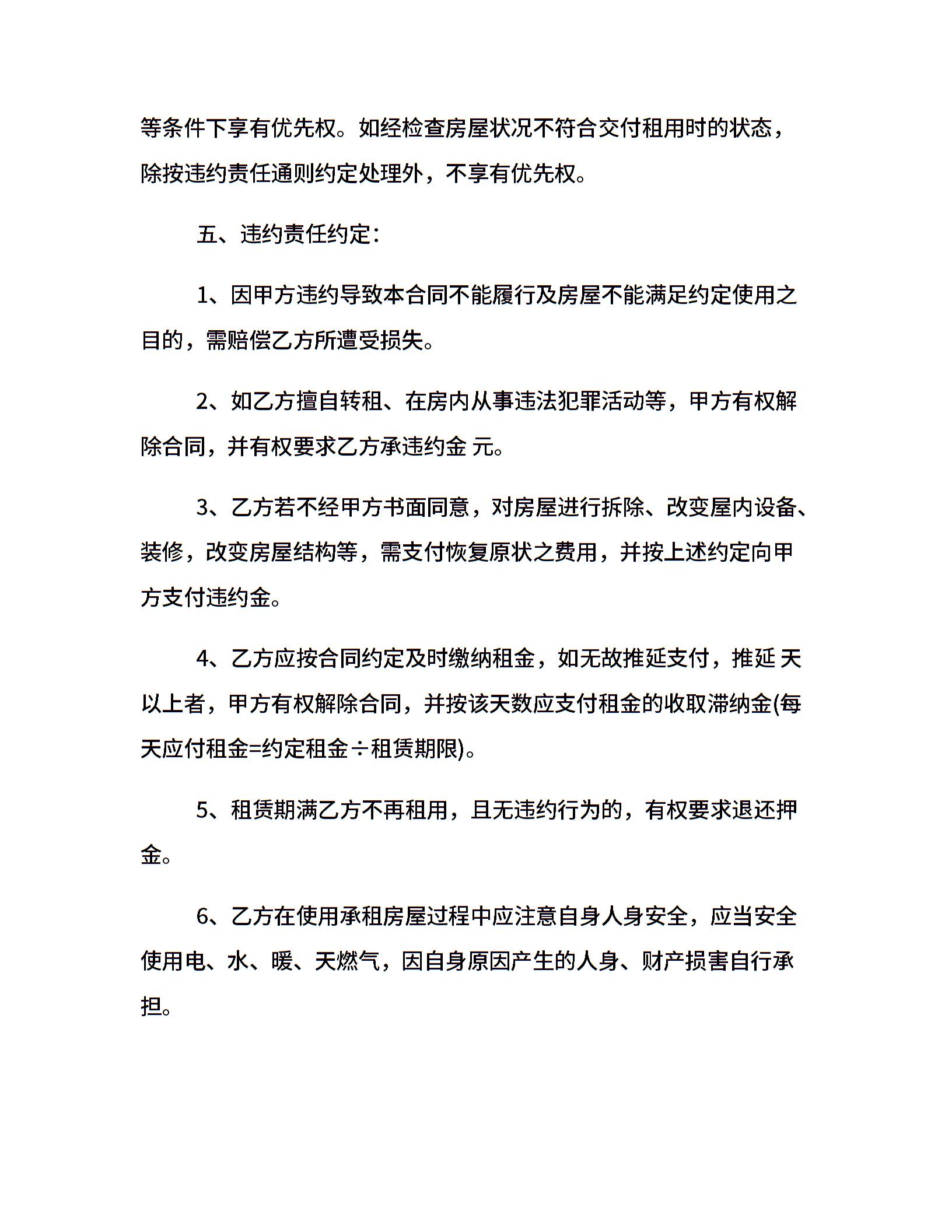 等条件下享有优先权。如经检查房屋状况不符合交付租用时的状态，除按违约责任通则约定处理外，不享有优先权。

五、违约责任约定：

1、因甲方违约导致本合同不能履行及房屋不能满足约定使用之目的，需赔偿乙方所遭受损失。

2、如乙方擅自转租、在房内从事违法犯罪活动等，甲方有权解除合同，并有权要求乙方承违约金 元。

3、乙方若不经甲方书面同意，对房屋进行拆除、改变屋内设备、装修，改变房屋结构等，需支付恢复原状之费用，并按上述约定向甲方支付违约金。

4、乙方应按合同约定及时缴纳租金，如无故推延支付，推延 天以上者，甲方有权解除合同，并按该天数应支付租金的收取滞纳金(每天应付租金=约定租金÷租赁期限)。

5、租赁期满乙方不再租用，且无违约行为的，有权要求退还押金。

6、乙方在使用承租房屋过程中应注意自身人身安全，应当安全使用电、水、暖、天燃气，因自身原因产生的人身、财产损害自行承担。